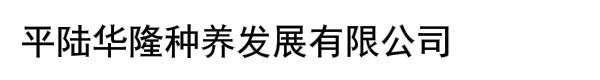 平陆华隆种养发展有限公司